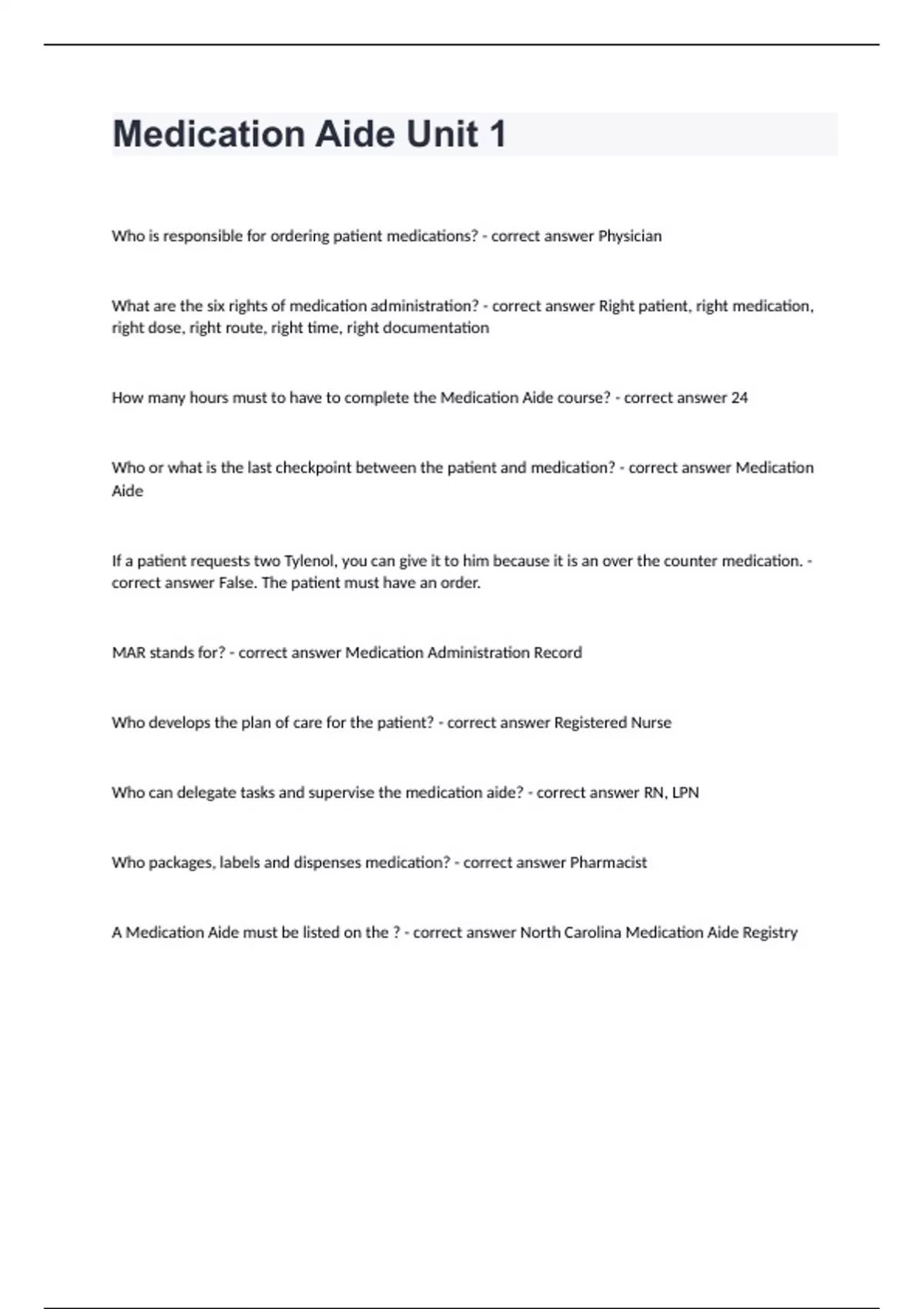 Medication Aide Unit 1

Who is responsible for ordering patient medications? - correct answer Physician

What are the six rights of medication administration? - correct answer Right patient, right medication, right dose, right route, right time, right documentation

How many hours must to have to complete the Medication Aide course? - correct answer 24

Who or what is the last checkpoint between the patient and medication? - correct answer Medication Aide

If a patient requests two Tylenol, you can give it to him because it is an over the counter medication. - correct answer False. The patient must have an order.

MAR stands for? - correct answer Medication Administration Record

Who develops the plan of care for the patient? - correct answer Registered Nurse

Who can delegate tasks and supervise the medication aide? - correct answer RN, LPN

Who packages, labels and dispenses medication? - correct answer Pharmacist

A Medication Aide must be listed on the ? - correct answer North Carolina Medication Aide Registry